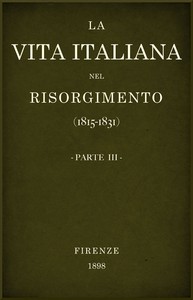 LA
VITA ITALIANA
NEL
RISORGIMENTO
(1815-1831)

- PARTE III -

FIRENZE
1898